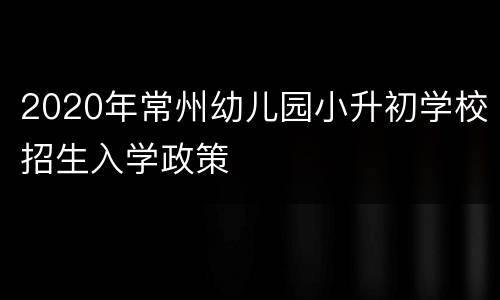 2020年常州幼儿园小升初学校招生入学政策